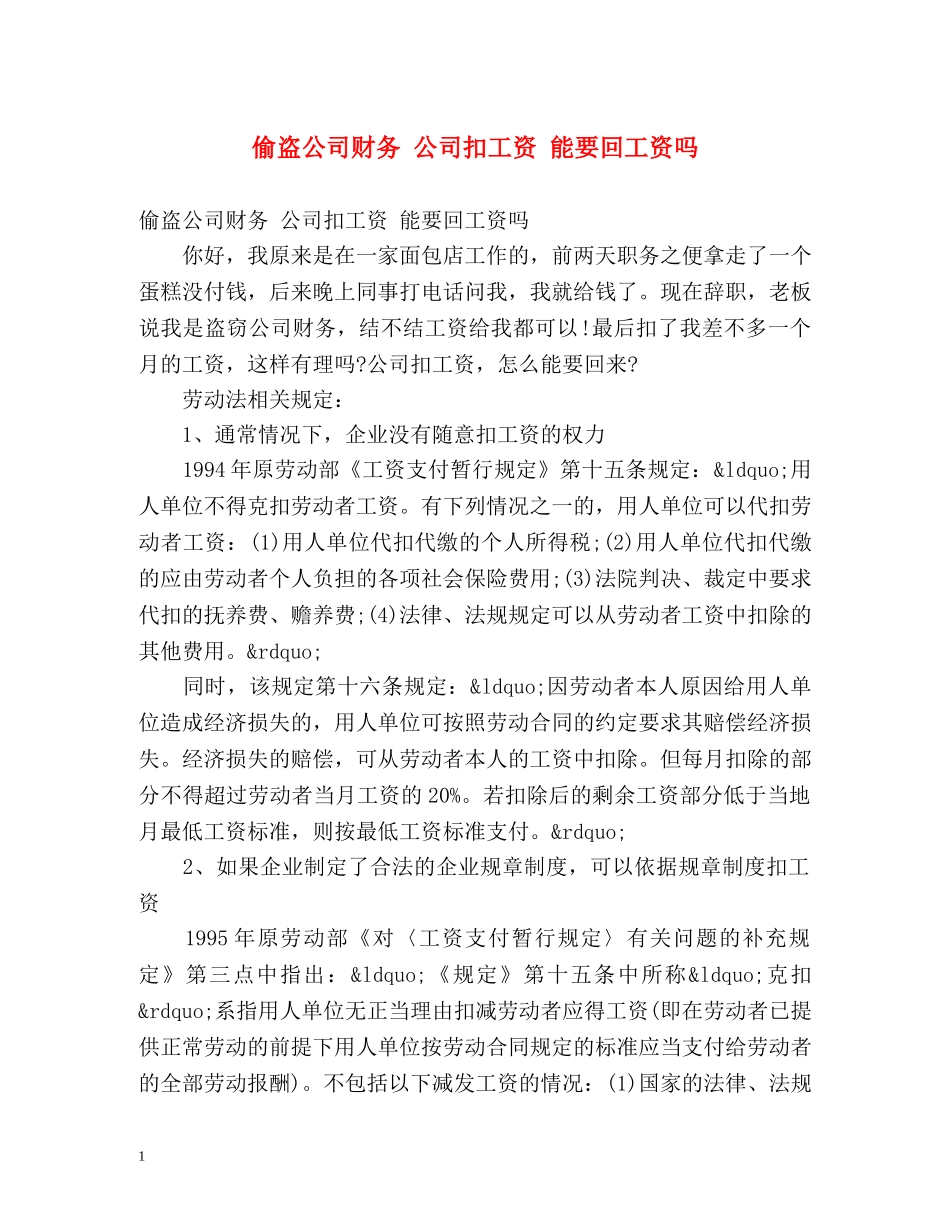 偷盗公司财务 公司扣工资 能要回工资吗

偷盗公司财务 公司扣工资 能要回工资吗

你好，我原来是在一家面包店工作的，前两天职务之便拿走了一个蛋糕没付钱，后来晚上同事打电话问我，我就给钱了。现在辞职，老板说我是盗窃公司财务，结不结工资给我都可以!最后扣了我差不多一个月的工资，这样有理吗?公司扣工资，怎么能要回来?

劳动法相关规定：

1、通常情况下，企业没有随意扣工资的权力

1994年原劳动部《工资支付暂行规定》第十五条规定：&ldquo;用人单位不得克扣劳动者工资。有下列情况之一的，用人单位可以代扣劳动者工资：(1)用人单位代扣代缴的个人所得税;(2)用人单位代扣代缴的应由劳动者个人负担的各项社会保险费用;(3)法院判决、裁定中要求代扣的抚养费、赡养费;(4)法律、法规规定可以从劳动者工资中扣除的其他费用。&rdquo;

同时，该规定第十六条规定：&ldquo;因劳动者本人原因给用人单位造成经济损失的，用人单位可按照劳动合同的约定要求其赔偿经济损失。经济损失的赔偿，可从劳动者本人的工资中扣除。但每月扣除的部分不得超过劳动者当月工资的20%。若扣除后的剩余工资部分低于当地月最低工资标准，则按最低工资标准支付。&rdquo;

2、如果企业制定了合法的企业规章制度，可以依据规章制度扣工资

1995年原劳动部《对〈工资支付暂行规定〉有关问题的补充规定》第三点中指出：&ldquo;《规定》第十五条中所称&ldquo;克扣&rdquo;系指用人单位无正当理由扣减劳动者应得工资(即在劳动者已提供正常劳动的前提下用人单位按劳动合同规定的标准应当支付给劳动者的全部劳动报酬)。不包括以下减发工资的情况：(1)国家的法律、法规

1